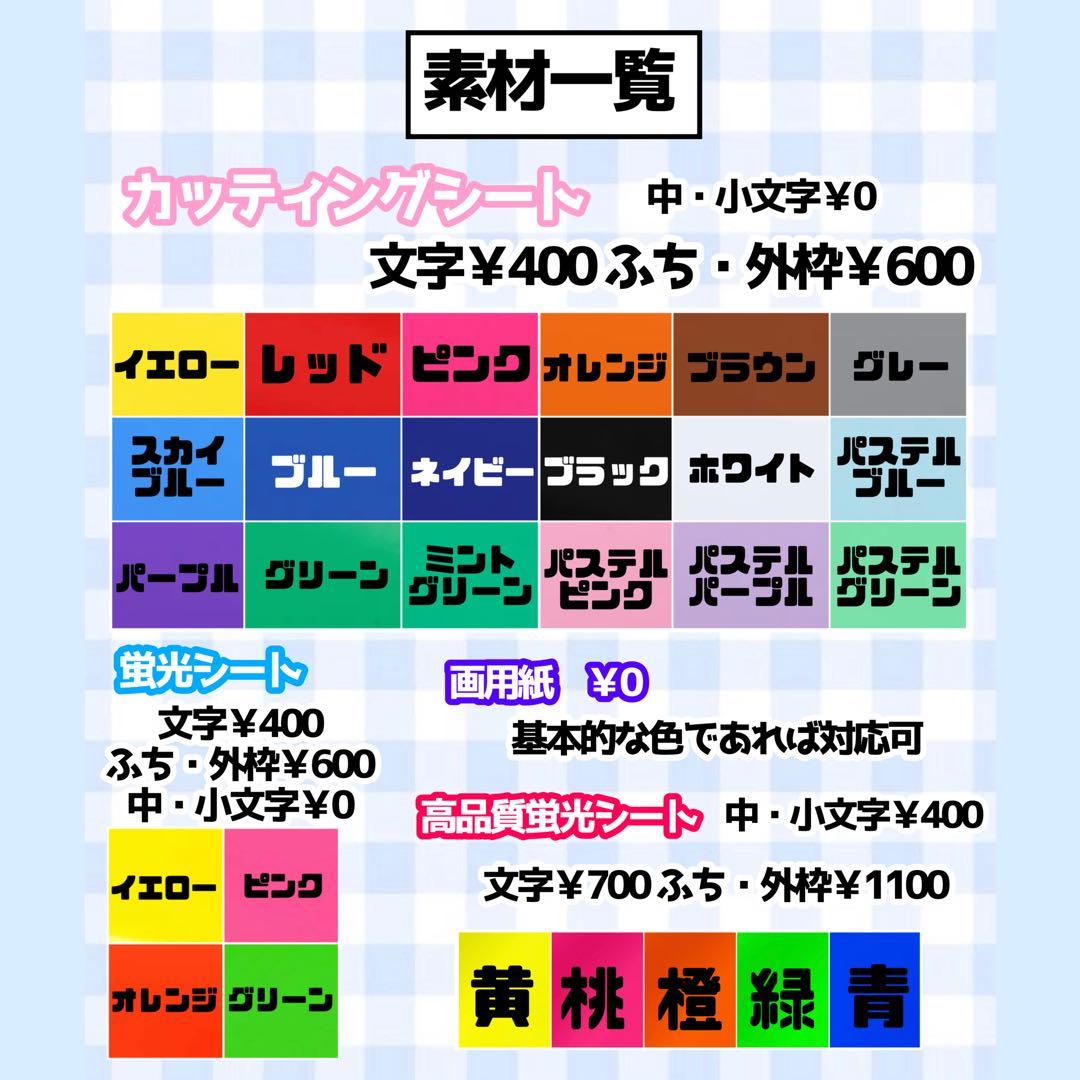 素材一覧

カッティングシート　中・小文字￥0

文字￥400 ふち・外枠￥600

| イエロー | レッド | ピンク | オレンジ | ブラウン | グレー |
|---|---|---|---|---|---|
| スカイブルー | ブルー | ネイビー | ブラック | ホワイト | パステルブルー |
| パープル | グリーン | ミントグリーン | パステルピンク | パステルパープル | パステルグリーン |

蛍光シート

文字￥400
ふち・外枠￥600
中・小文字￥0

| イエロー | ピンク |
|---|---|
| オレンジ | グリーン |

画用紙　￥0

基本的な色であれば対応可

高品質蛍光シート　中・小文字￥400

文字￥700 ふち・外枠￥1100

| 黄 | 桃 | 橙 | 緑 | 青 |
|---|---|---|---|---|